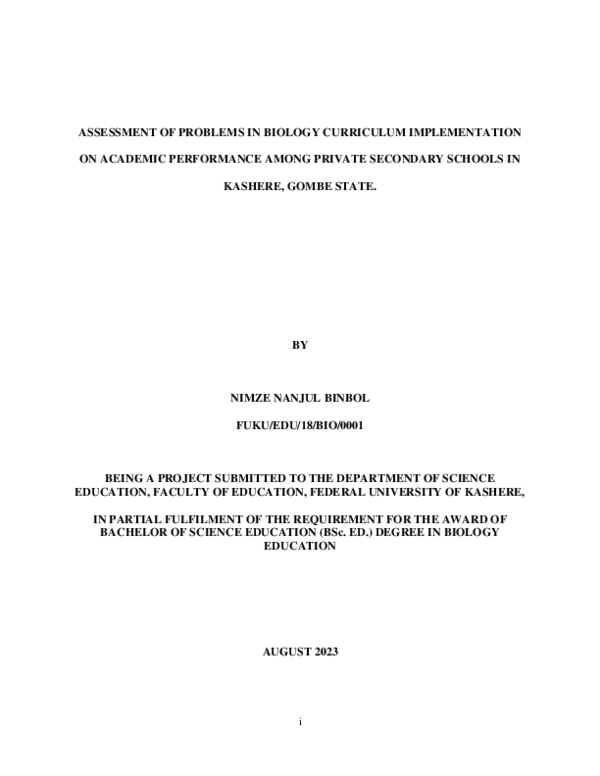 ASSESSMENT OF PROBLEMS IN BIOLOGY CURRICULUM IMPLEMENTATION ON ACADEMIC PERFORMANCE AMONG PRIVATE SECONDARY SCHOOLS IN KASHERE, GOMBE STATE.

BY

NIMZE NANJUL BINBOL

FUKU/EDU/18/BIO/0001

BEING A PROJECT SUBMITTED TO THE DEPARTMENT OF SCIENCE EDUCATION, FACULTY OF EDUCATION, FEDERAL UNIVERSITY OF KASHERE,

IN PARTIAL FULFILMENT OF THE REQUIREMENT FOR THE AWARD OF BACHELOR OF SCIENCE EDUCATION (BSc. ED.) DEGREE IN BIOLOGY EDUCATION

AUGUST 2023

i